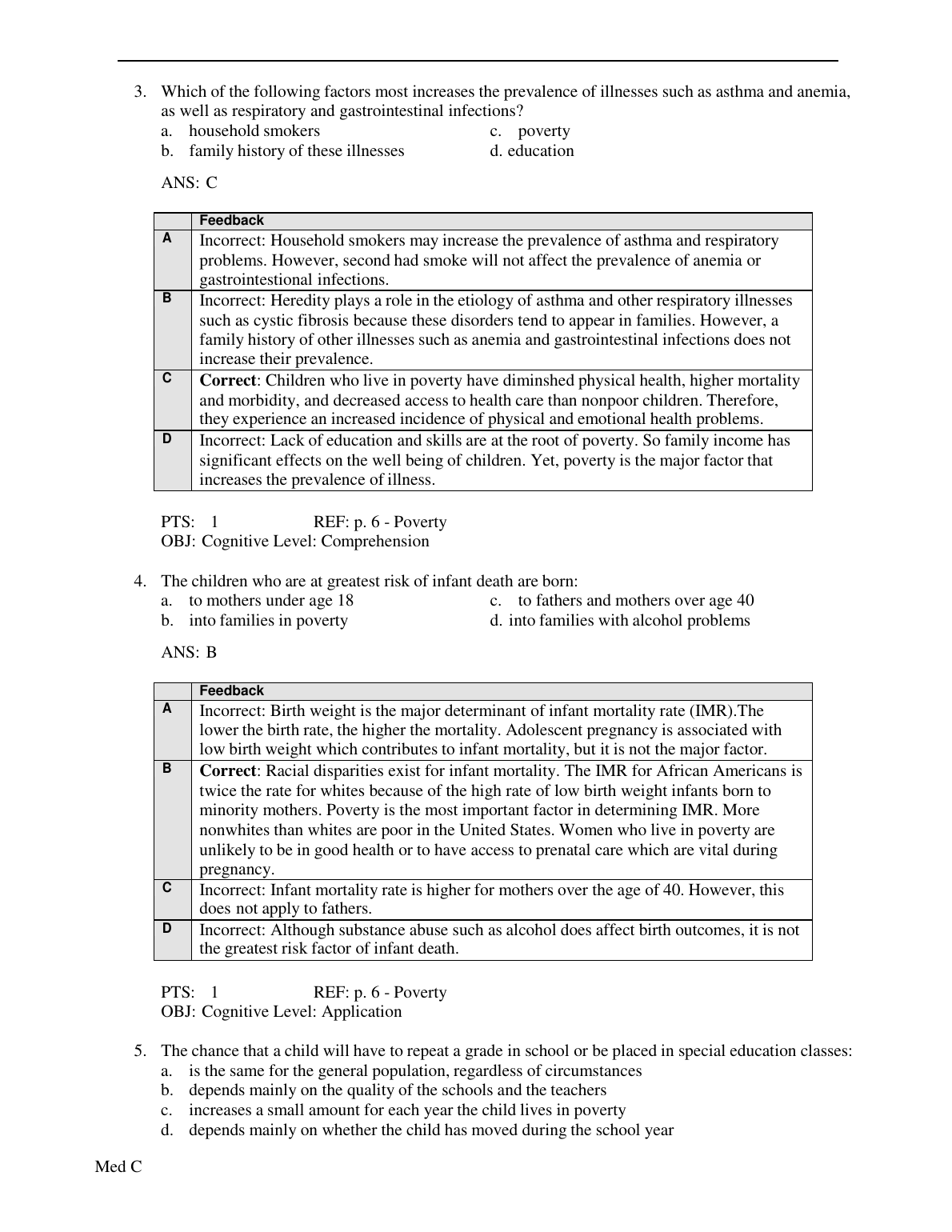 3. Which of the following factors most increases the prevalence of illnesses such as asthma and anemia, as well as respiratory and gastrointestinal infections?
a. household smokers
b. family history of these illnesses
c. poverty
d. education

ANS: C

| | Feedback |
|---|---|
| A | Incorrect: Household smokers may increase the prevalence of asthma and respiratory problems. However, second had smoke will not affect the prevalence of anemia or gastrointestional infections. |
| B | Incorrect: Heredity plays a role in the etiology of asthma and other respiratory illnesses such as cystic fibrosis because these disorders tend to appear in families. However, a family history of other illnesses such as anemia and gastrointestinal infections does not increase their prevalence. |
| C | **Correct**: Children who live in poverty have diminshed physical health, higher mortality and morbidity, and decreased access to health care than nonpoor children. Therefore, they experience an increased incidence of physical and emotional health problems. |
| D | Incorrect: Lack of education and skills are at the root of poverty. So family income has significant effects on the well being of children. Yet, poverty is the major factor that increases the prevalence of illness. |

PTS: 1 REF: p. 6 - Poverty
OBJ: Cognitive Level: Comprehension

4. The children who are at greatest risk of infant death are born:
a. to mothers under age 18
b. into families in poverty
c. to fathers and mothers over age 40
d. into families with alcohol problems

ANS: B

| | Feedback |
|---|---|
| A | Incorrect: Birth weight is the major determinant of infant mortality rate (IMR).The lower the birth rate, the higher the mortality. Adolescent pregnancy is associated with low birth weight which contributes to infant mortality, but it is not the major factor. |
| B | **Correct**: Racial disparities exist for infant mortality. The IMR for African Americans is twice the rate for whites because of the high rate of low birth weight infants born to minority mothers. Poverty is the most important factor in determining IMR. More nonwhites than whites are poor in the United States. Women who live in poverty are unlikely to be in good health or to have access to prenatal care which are vital during pregnancy. |
| C | Incorrect: Infant mortality rate is higher for mothers over the age of 40. However, this does not apply to fathers. |
| D | Incorrect: Although substance abuse such as alcohol does affect birth outcomes, it is not the greatest risk factor of infant death. |

PTS: 1 REF: p. 6 - Poverty
OBJ: Cognitive Level: Application

5. The chance that a child will have to repeat a grade in school or be placed in special education classes:
a. is the same for the general population, regardless of circumstances
b. depends mainly on the quality of the schools and the teachers
c. increases a small amount for each year the child lives in poverty
d. depends mainly on whether the child has moved during the school year

Med C